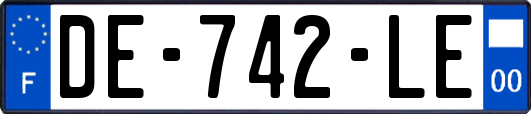 F
DE-742-LE
00